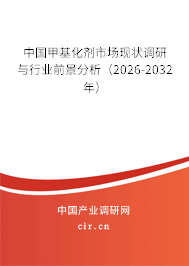 中国甲基化剂市场现状调研与行业前景分析（2026-2032年）

中国产业调研网
cir.cn